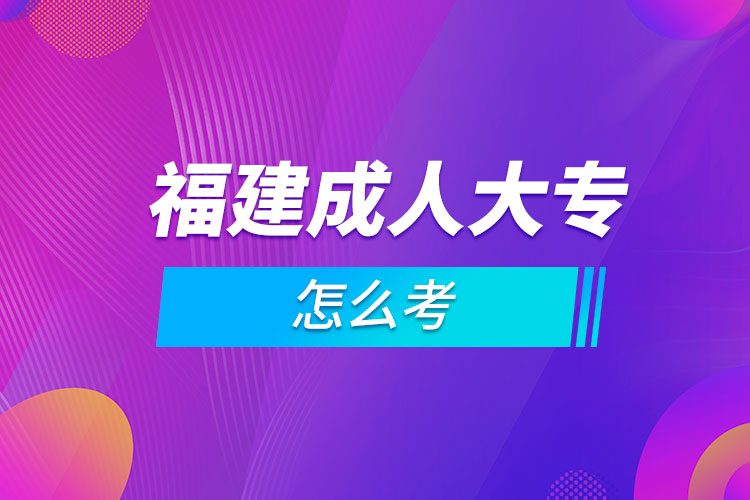 福建成人大专

怎么考